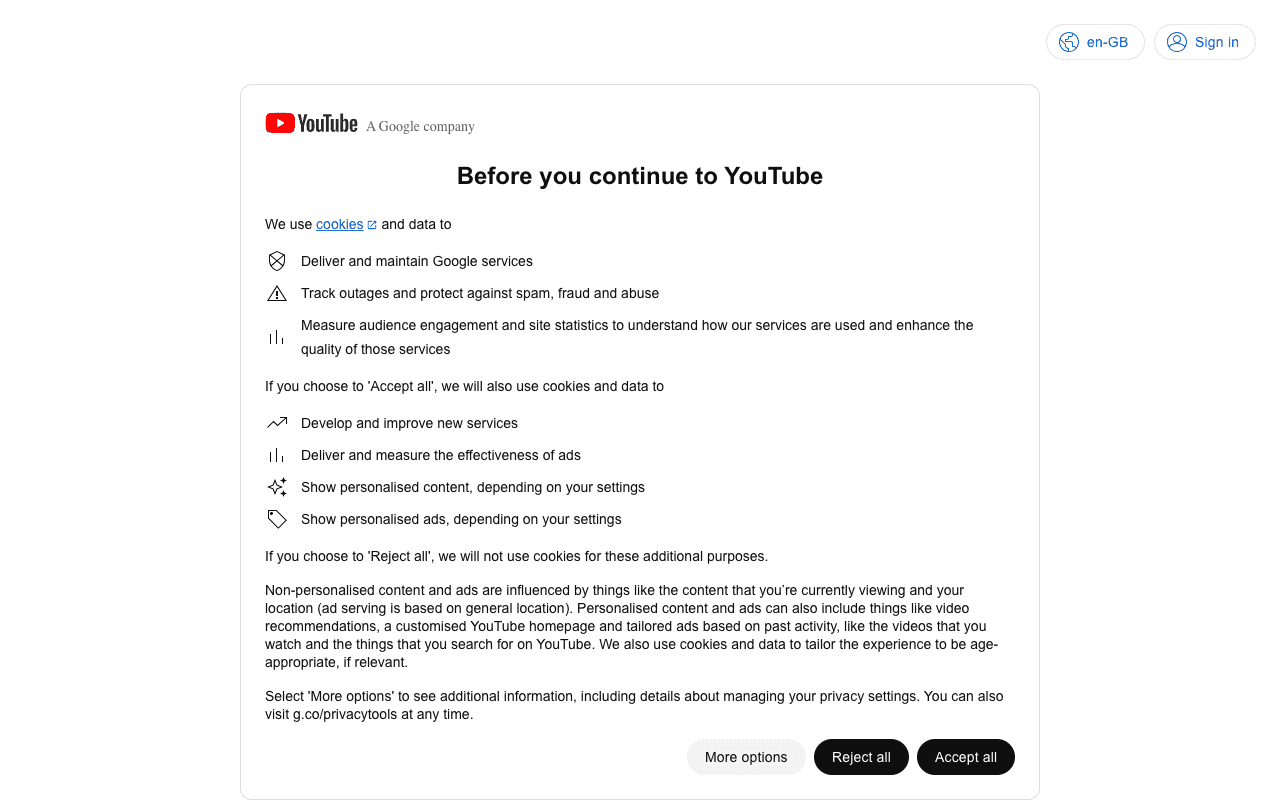 en-GB Sign in

YouTube A Google company

Before you continue to YouTube

We use cookies and data to

Deliver and maintain Google services

Track outages and protect against spam, fraud and abuse

Measure audience engagement and site statistics to understand how our services are used and enhance the quality of those services

If you choose to 'Accept all', we will also use cookies and data to

Develop and improve new services

Deliver and measure the effectiveness of ads

Show personalised content, depending on your settings

Show personalised ads, depending on your settings

If you choose to 'Reject all', we will not use cookies for these additional purposes.

Non-personalised content and ads are influenced by things like the content that you're currently viewing and your location (ad serving is based on general location). Personalised content and ads can also include things like video recommendations, a customised YouTube homepage and tailored ads based on past activity, like the videos that you watch and the things that you search for on YouTube. We also use cookies and data to tailor the experience to be age-appropriate, if relevant.

Select 'More options' to see additional information, including details about managing your privacy settings. You can also visit g.co/privacytools at any time.

More options Reject all Accept all